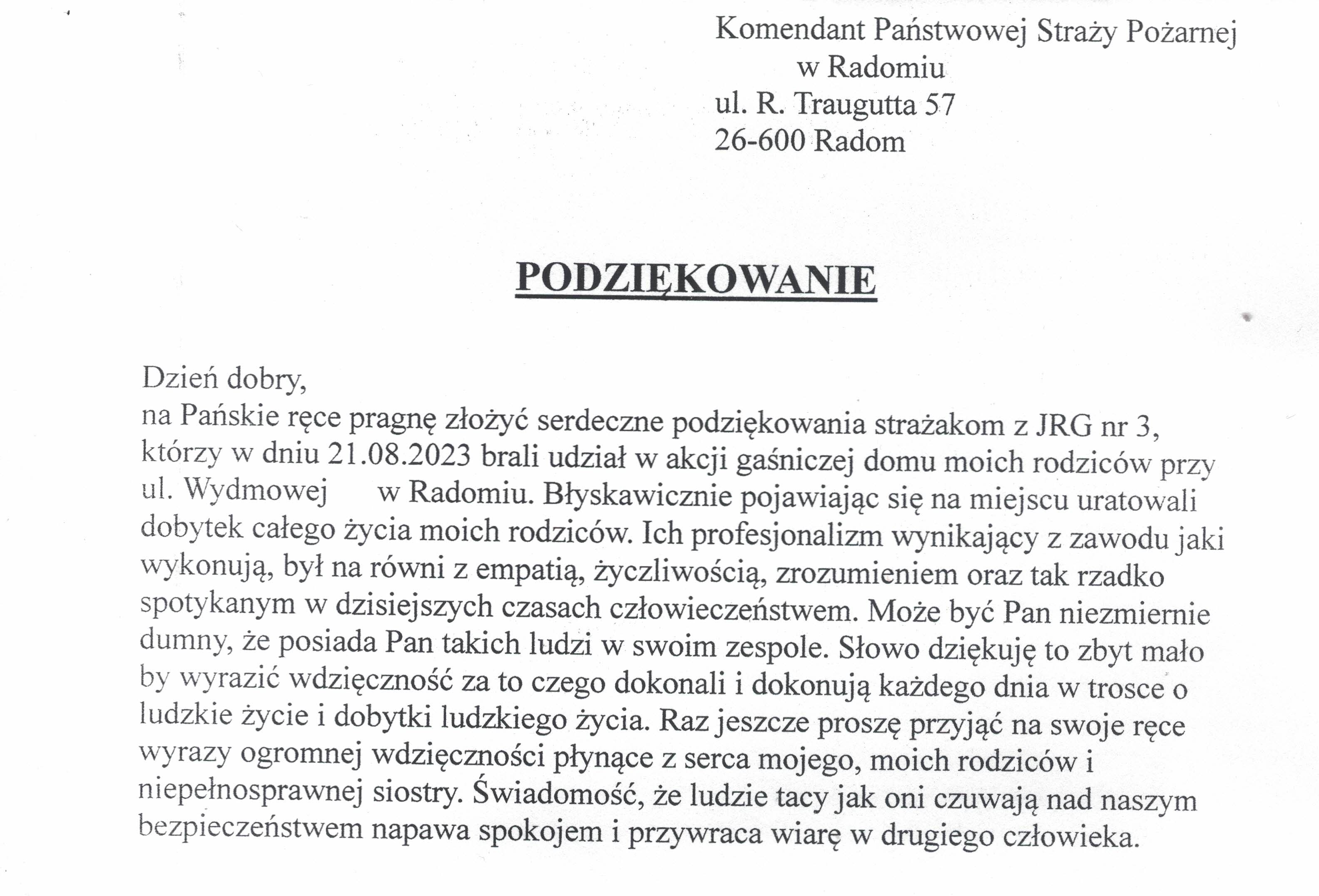 Komendant Państwowej Straży Pożarnej
w Radomiu
ul. R. Traugutta 57
26-600 Radom

PODZIĘKOWANIE

Dzień dobry,
na Pańskie ręce pragnę złożyć serdeczne podziękowania strażakom z JRG nr 3, którzy w dniu 21.08.2023 brali udział w akcji gaśniczej domu moich rodziców przy ul. Wydmowej w Radomiu. Błyskawicznie pojawiając się na miejscu uratowali dobytek całego życia moich rodziców. Ich profesjonalizm wynikający z zawodu jaki wykonują, był na równi z empatią, życzliwością, zrozumieniem oraz tak rzadko spotykanym w dzisiejszych czasach człowieczeństwem. Może być Pan niezmiernie dumny, że posiada Pan takich ludzi w swoim zespole. Słowo dziękuję to zbyt mało by wyrazić wdzięczność za to czego dokonali i dokonują każdego dnia w trosce o ludzkie życie i dobytki ludzkiego życia. Raz jeszcze proszę przyjąć na swoje ręce wyrazy ogromnej wdzięczności płynące z serca mojego, moich rodziców i niepełnosprawnej siostry. Świadomość, że ludzie tacy jak oni czuwają nad naszym bezpieczeństwem napawa spokojem i przywraca wiarę w drugiego człowieka.